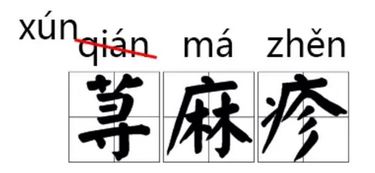 xún qián má zhěn
荨麻疹